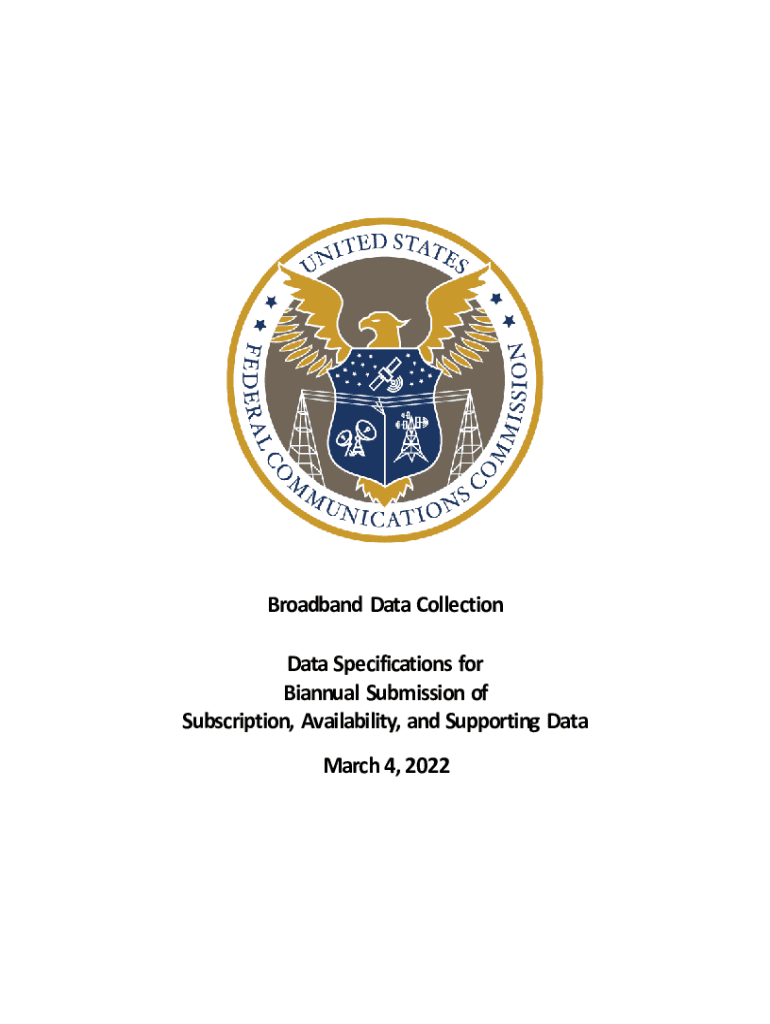 UNITED STATES
FEDERAL COMMUNICATIONS COMMISSION

Broadband Data Collection

Data Specifications for
Biannual Submission of
Subscription, Availability, and Supporting Data

March 4, 2022